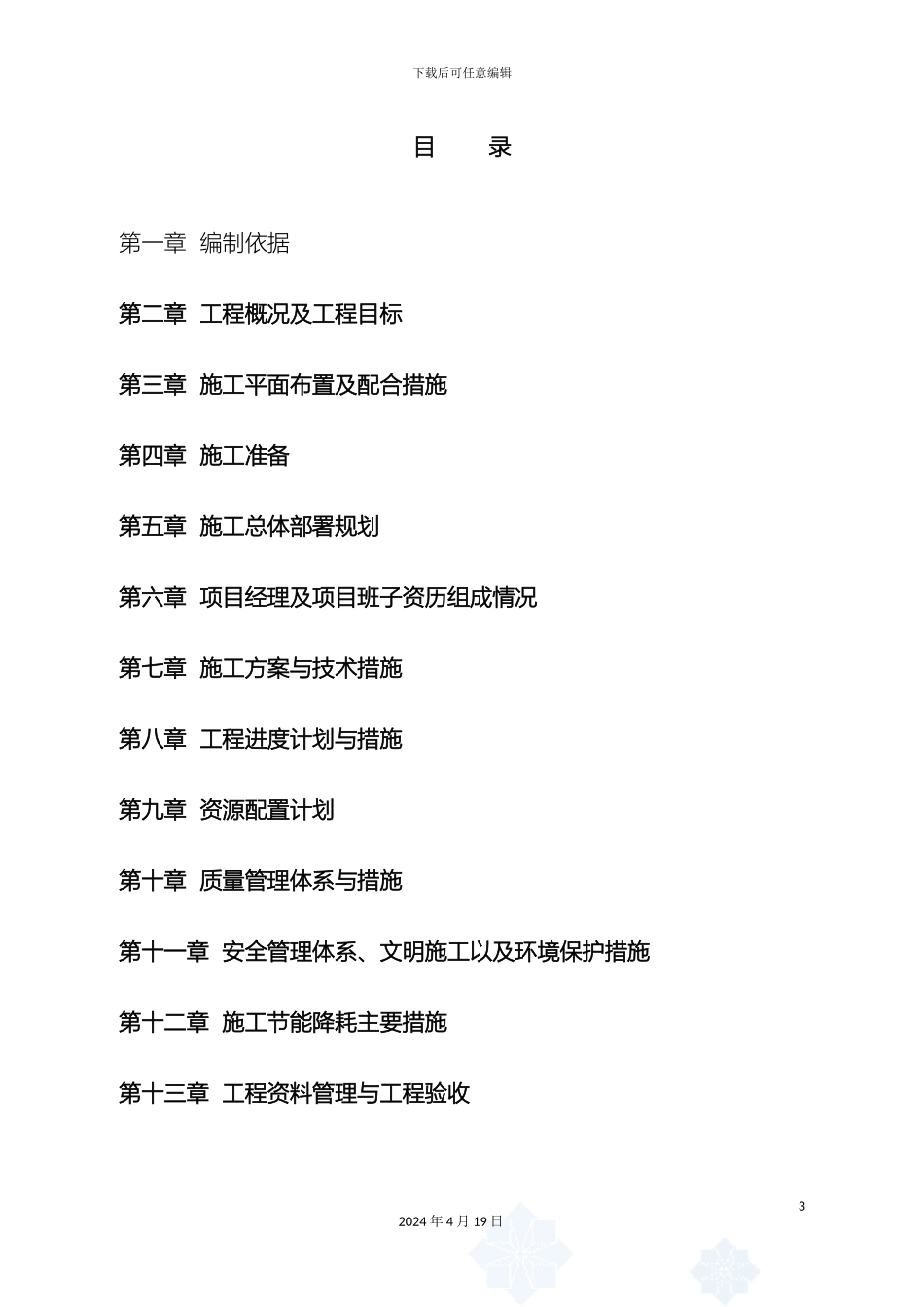 下载后可任意编辑

目 录

第一章 编制依据

第二章 工程概况及工程目标

第三章 施工平面布置及配合措施

第四章 施工准备

第五章 施工总体部署规划

第六章 项目经理及项目班子资历组成情况

第七章 施工方案与技术措施

第八章 工程进度计划与措施

第九章 资源配置计划

第十章 质量管理体系与措施

第十一章 安全管理体系、文明施工以及环境保护措施

第十二章 施工节能降耗主要措施

第十三章 工程资料管理与工程验收

3

2024 年 4 月 19 日